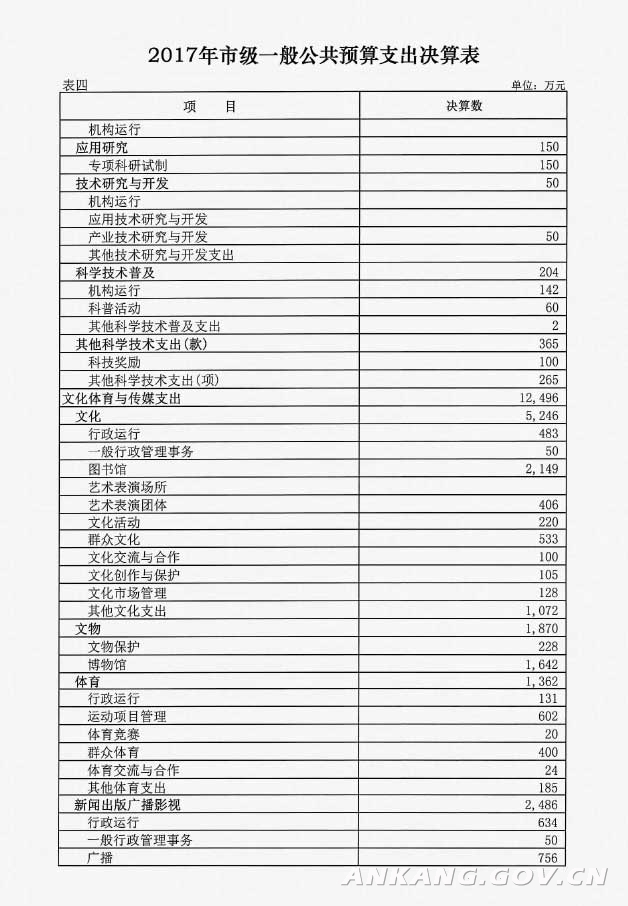 2017年市级一般公共预算支出决算表

表四 单位：万元

| 项　　目 | 决算数 |
|---|---|
| 机构运行 | |
| 应用研究 | 150 |
| 专项科研试制 | 150 |
| 技术研究与开发 | 50 |
| 机构运行 | |
| 应用技术研究与开发 | |
| 产业技术研究与开发 | 50 |
| 其他技术研究与开发支出 | |
| 科学技术普及 | 204 |
| 机构运行 | 142 |
| 科普活动 | 60 |
| 其他科学技术普及支出 | 2 |
| 其他科学技术支出(款) | 365 |
| 科技奖励 | 100 |
| 其他科学技术支出(项) | 265 |
| 文化体育与传媒支出 | 12,496 |
| 文化 | 5,246 |
| 行政运行 | 483 |
| 一般行政管理事务 | 50 |
| 图书馆 | 2,149 |
| 艺术表演场所 | |
| 艺术表演团体 | 406 |
| 文化活动 | 220 |
| 群众文化 | 533 |
| 文化交流与合作 | 100 |
| 文化创作与保护 | 105 |
| 文化市场管理 | 128 |
| 其他文化支出 | 1,072 |
| 文物 | 1,870 |
| 文物保护 | 228 |
| 博物馆 | 1,642 |
| 体育 | 1,362 |
| 行政运行 | 131 |
| 运动项目管理 | 602 |
| 体育竞赛 | 20 |
| 群众体育 | 400 |
| 体育交流与合作 | 24 |
| 其他体育支出 | 185 |
| 新闻出版广播影视 | 2,486 |
| 行政运行 | 634 |
| 一般行政管理事务 | 50 |
| 广播 | 756 |

ANKANG.GOV.CN